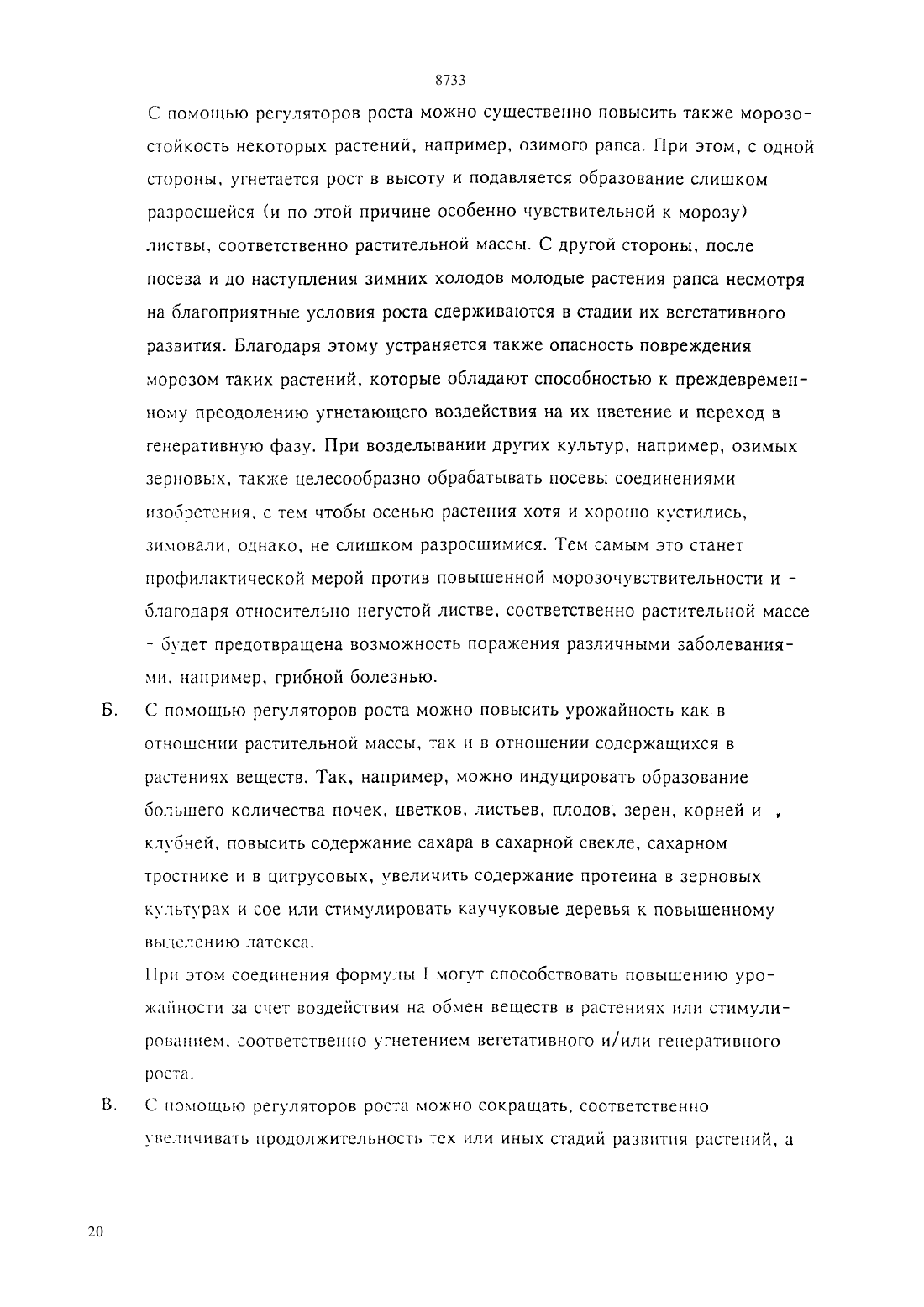 8733

С помощью регуляторов роста можно существенно повысить также морозостойкость некоторых растений, например, озимого рапса. При этом, с одной стороны, угнетается рост в высоту и подавляется образование слишком разросшейся (и по этой причине особенно чувствительной к морозу) листвы, соответственно растительной массы. С другой стороны, после посева и до наступления зимних холодов молодые растения рапса несмотря на благоприятные условия роста сдерживаются в стадии их вегетативного развития. Благодаря этому устраняется также опасность повреждения морозом таких растений, которые обладают способностью к преждевременному преодолению угнетающего воздействия на их цветение и переход в генеративную фазу. При возделывании других культур, например, озимых зерновых, также целесообразно обрабатывать посевы соединениями изобретения, с тем чтобы осенью растения хотя и хорошо кустились, зимовали, однако, не слишком разросшимися. Тем самым это станет профилактической мерой против повышенной морозочувствительности и - благодаря относительно негустой листве, соответственно растительной массе - будет предотвращена возможность поражения различными заболеваниями, например, грибной болезнью.

Б. С помощью регуляторов роста можно повысить урожайность как в отношении растительной массы, так и в отношении содержащихся в растениях веществ. Так, например, можно индуцировать образование большего количества почек, цветков, листьев, плодов, зерен, корней и , клубней, повысить содержание сахара в сахарной свекле, сахарном тростнике и в цитрусовых, увеличить содержание протеина в зерновых культурах и сое или стимулировать каучуковые деревья к повышенному выделению латекса.

При этом соединения формулы I могут способствовать повышению урожайности за счет воздействия на обмен веществ в растениях или стимулированием, соответственно угнетением вегетативного и/или генеративного роста.

В. С помощью регуляторов роста можно сокращать, соответственно увеличивать продолжительность тех или иных стадий развития растений, а

20